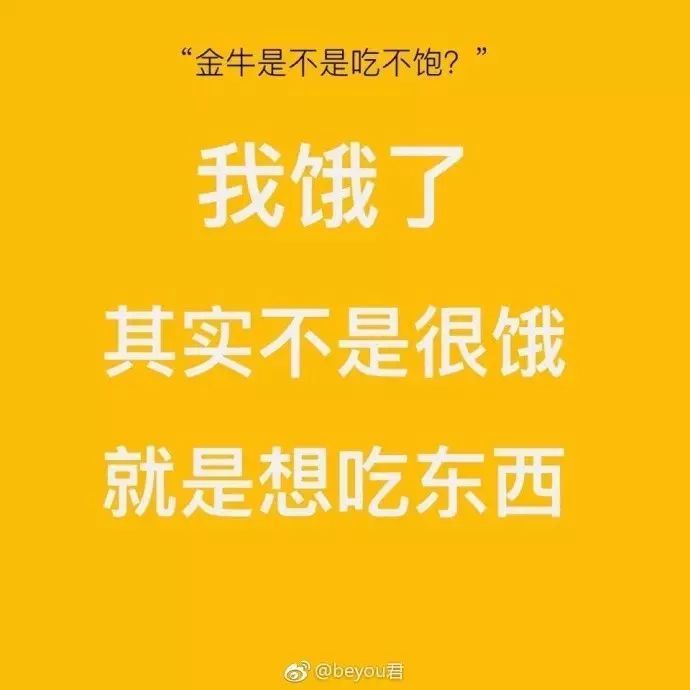 “金牛是不是吃不饱？”

我饿了

其实不是很饿

就是想吃东西

@beyou君